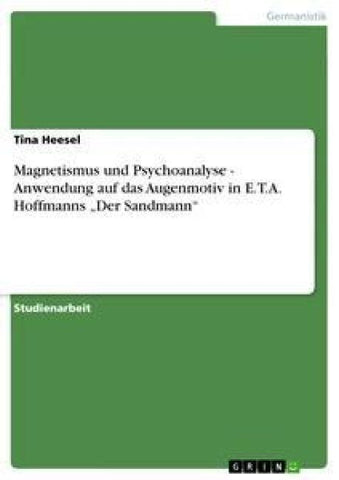 Germanistik

Tina Heesel

Magnetismus und Psychoanalyse - Anwendung auf das Augenmotiv in E.T.A. Hoffmanns „Der Sandmann"

Studienarbeit

GRIN